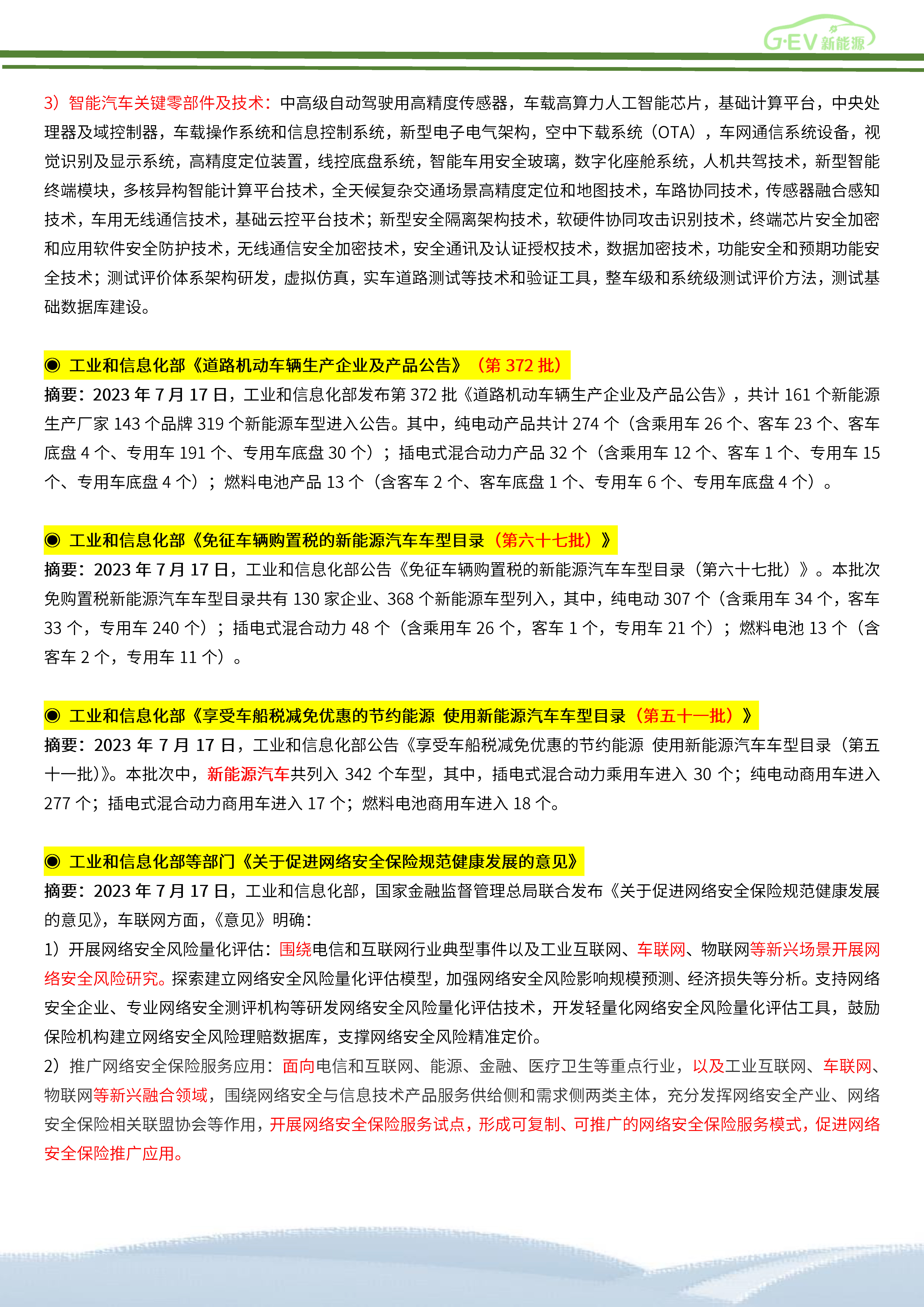 G·EV 新能源

3）智能汽车关键零部件及技术：中高级自动驾驶用高精度传感器，车载高算力人工智能芯片，基础计算平台，中央处理器及域控制器，车载操作系统和信息控制系统，新型电子电气架构，空中下载系统（OTA），车网通信系统设备，视觉识别及显示系统，高精度定位装置，线控底盘系统，智能车用安全玻璃，数字化座舱系统，人机共驾技术，新型智能终端模块，多核异构智能计算平台技术，全天候复杂交通场景高精度定位和地图技术，车路协同技术，传感器融合感知技术，车用无线通信技术，基础云控平台技术；新型安全隔离架构技术，软硬件协同攻击识别技术，终端芯片安全加密和应用软件安全防护技术，无线通信安全加密技术，安全通讯及认证授权技术，数据加密技术，功能安全和预期功能安全技术；测试评价体系架构研发，虚拟仿真，实车道路测试等技术和验证工具，整车级和系统级测试评价方法，测试基础数据库建设。

◉ 工业和信息化部《道路机动车辆生产企业及产品公告》（第 372 批）
摘要：2023 年 7 月 17 日，工业和信息化部发布第 372 批《道路机动车辆生产企业及产品公告》，共计 161 个新能源生产厂家 143 个品牌 319 个新能源车型进入公告。其中，纯电动产品共计 274 个（含乘用车 26 个、客车 23 个、客车底盘 4 个、专用车 191 个、专用车底盘 30 个）；插电式混合动力产品 32 个（含乘用车 12 个、客车 1 个、专用车 15 个、专用车底盘 4 个）；燃料电池产品 13 个（含客车 2 个、客车底盘 1 个、专用车 6 个、专用车底盘 4 个）。

◉ 工业和信息化部《免征车辆购置税的新能源汽车车型目录（第六十七批）》
摘要：2023 年 7 月 17 日，工业和信息化部公告《免征车辆购置税的新能源汽车车型目录（第六十七批）》。本批次免购置税新能源汽车车型目录共有 130 家企业、368 个新能源车型列入，其中，纯电动 307 个（含乘用车 34 个，客车 33 个，专用车 240 个）；插电式混合动力 48 个（含乘用车 26 个，客车 1 个，专用车 21 个）；燃料电池 13 个（含客车 2 个，专用车 11 个）。

◉ 工业和信息化部《享受车船税减免优惠的节约能源 使用新能源汽车车型目录（第五十一批）》
摘要：2023 年 7 月 17 日，工业和信息化部公告《享受车船税减免优惠的节约能源 使用新能源汽车车型目录（第五十一批）》。本批次中，新能源汽车共列入 342 个车型，其中，插电式混合动力乘用车进入 30 个；纯电动商用车进入 277 个；插电式混合动力商用车进入 17 个；燃料电池商用车进入 18 个。

◉ 工业和信息化部等部门《关于促进网络安全保险规范健康发展的意见》
摘要：2023 年 7 月 17 日，工业和信息化部，国家金融监督管理总局联合发布《关于促进网络安全保险规范健康发展的意见》，车联网方面，《意见》明确：
1）开展网络安全风险量化评估：围绕电信和互联网行业典型事件以及工业互联网、车联网、物联网等新兴场景开展网络安全风险研究。探索建立网络安全风险量化评估模型，加强网络安全风险影响规模预测、经济损失等分析。支持网络安全企业、专业网络安全测评机构等研发网络安全风险量化评估技术，开发轻量化网络安全风险量化评估工具，鼓励保险机构建立网络安全风险理赔数据库，支撑网络安全风险精准定价。
2）推广网络安全保险服务应用：面向电信和互联网、能源、金融、医疗卫生等重点行业，以及工业互联网、车联网、物联网等新兴融合领域，围绕网络安全与信息技术产品服务供给侧和需求侧两类主体，充分发挥网络安全产业、网络安全保险相关联盟协会等作用，开展网络安全保险服务试点，形成可复制、可推广的网络安全保险服务模式，促进网络安全保险推广应用。